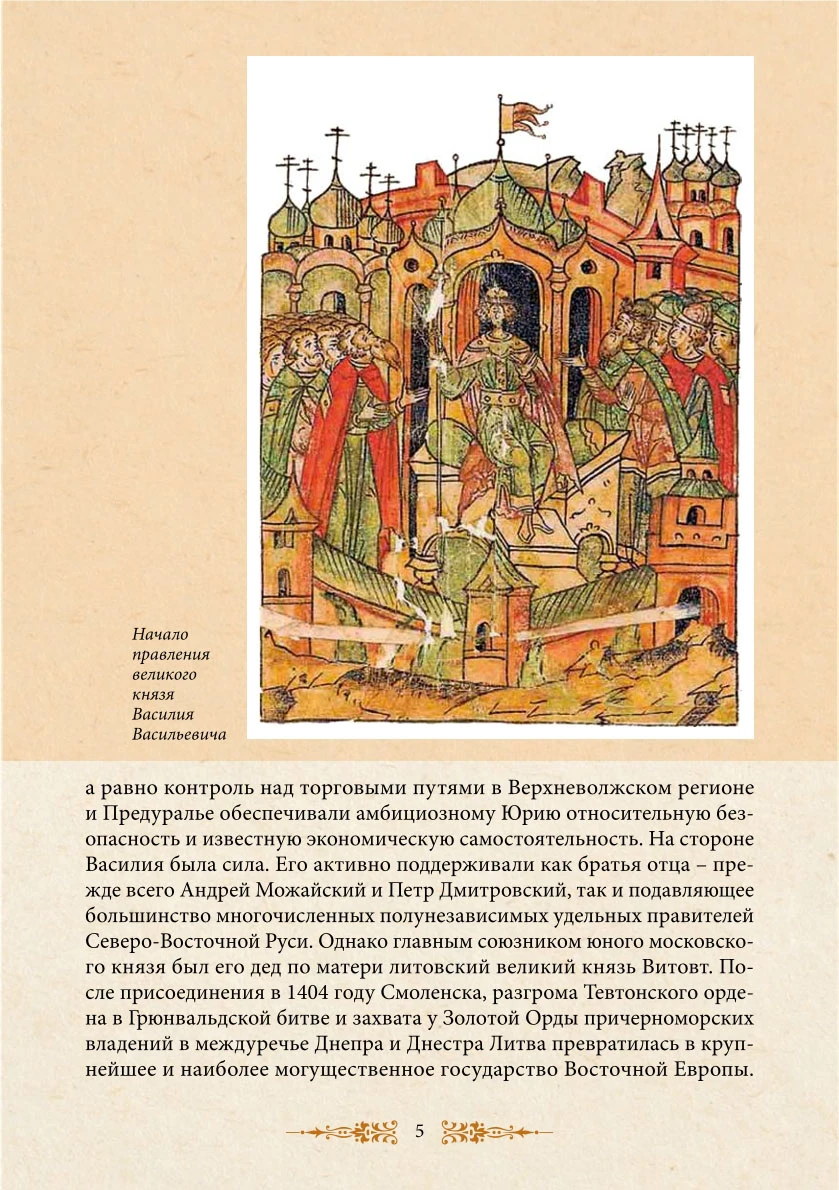 Начало правления великого князя Василия Васильевича

а равно контроль над торговыми путями в Верхневолжском регионе и Предуралье обеспечивали амбициозному Юрию относительную безопасность и известную экономическую самостоятельность. На стороне Василия была сила. Его активно поддерживали как братья отца – прежде всего Андрей Можайский и Петр Дмитровский, так и подавляющее большинство многочисленных полунезависимых удельных правителей Северо-Восточной Руси. Однако главным союзником юного московского князя был его дед по матери литовский великий князь Витовт. После присоединения в 1404 году Смоленска, разгрома Тевтонского ордена в Грюнвальдской битве и захвата у Золотой Орды причерноморских владений в междуречье Днепра и Днестра Литва превратилась в крупнейшее и наиболее могущественное государство Восточной Европы.

5